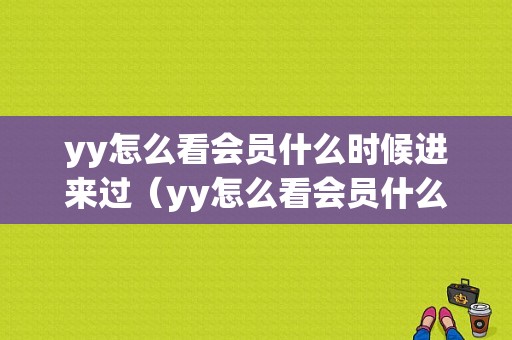 yy怎么看会员什么时候进来过（yy怎么看会员什么